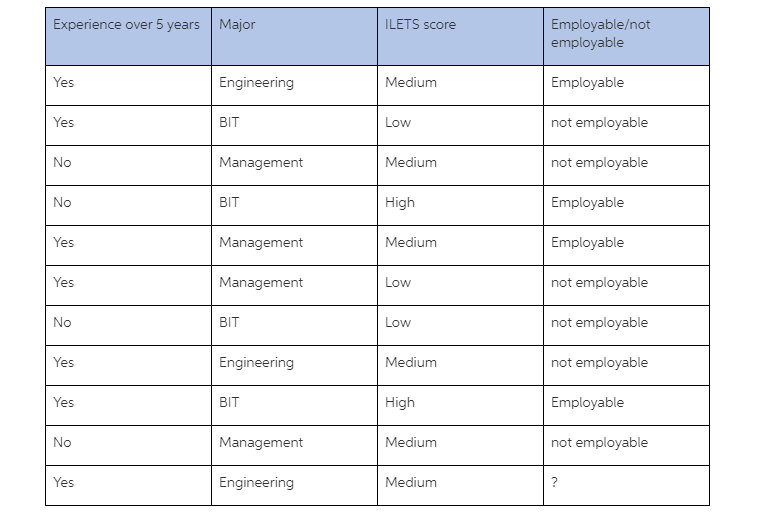 | Experience over 5 years | Major | ILETS score | Employable/not employable |
|---|---|---|---|
| Yes | Engineering | Medium | Employable |
| Yes | BIT | Low | not employable |
| No | Management | Medium | not employable |
| No | BIT | High | Employable |
| Yes | Management | Medium | Employable |
| Yes | Management | Low | not employable |
| No | BIT | Low | not employable |
| Yes | Engineering | Medium | not employable |
| Yes | BIT | High | Employable |
| No | Management | Medium | not employable |
| Yes | Engineering | Medium | ? |